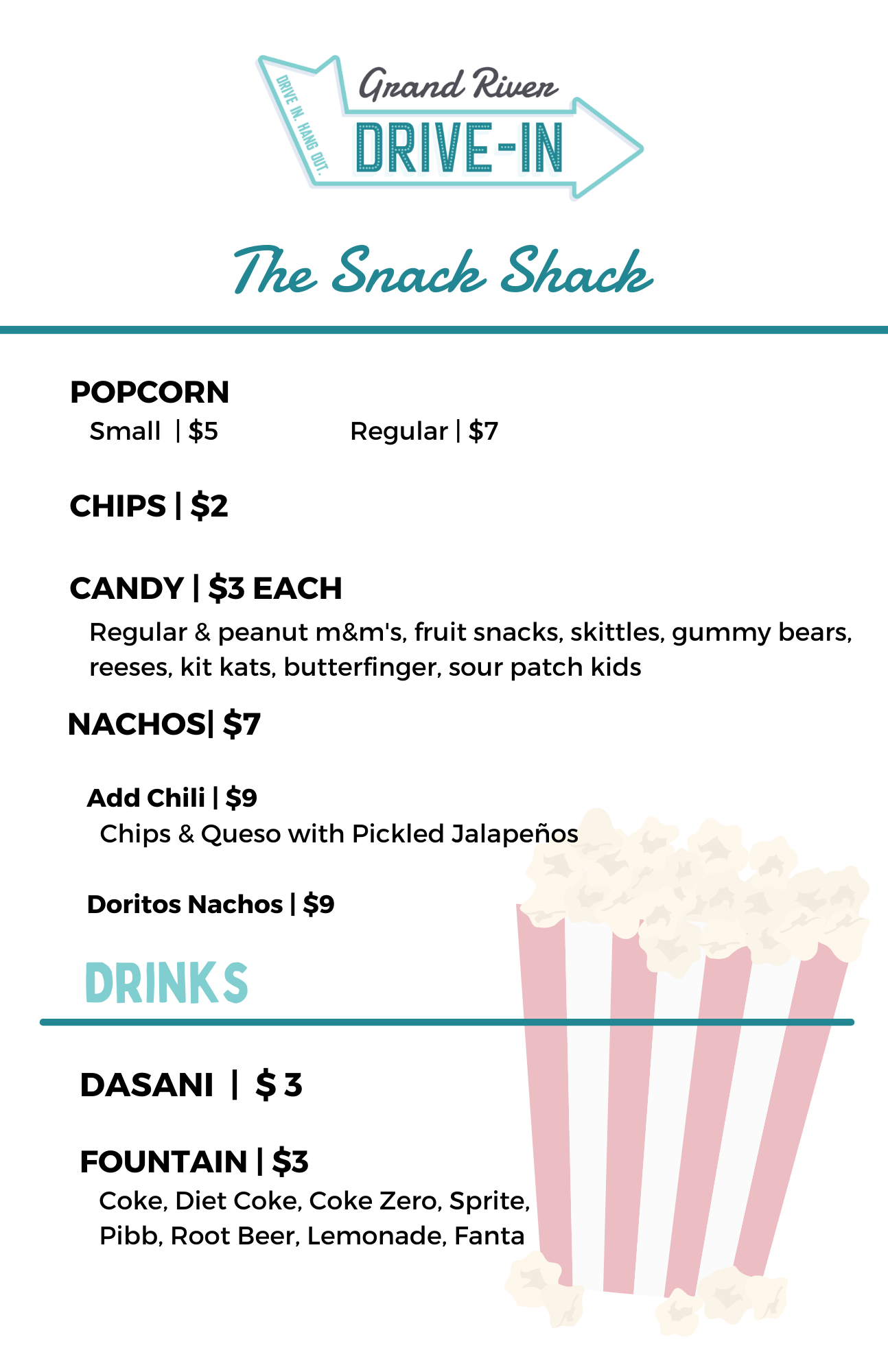 DRIVE IN. HANG OUT.

Grand River

DRIVE-IN

The Snack Shack

POPCORN

Small | $5 Regular | $7

CHIPS | $2

CANDY | $3 EACH

Regular & peanut m&m's, fruit snacks, skittles, gummy bears, reeses, kit kats, butterfinger, sour patch kids

NACHOS| $7

Add Chili | $9

Chips & Queso with Pickled Jalapeños

Doritos Nachos | $9

DRINKS

DASANI | $ 3

FOUNTAIN | $3

Coke, Diet Coke, Coke Zero, Sprite, Pibb, Root Beer, Lemonade, Fanta